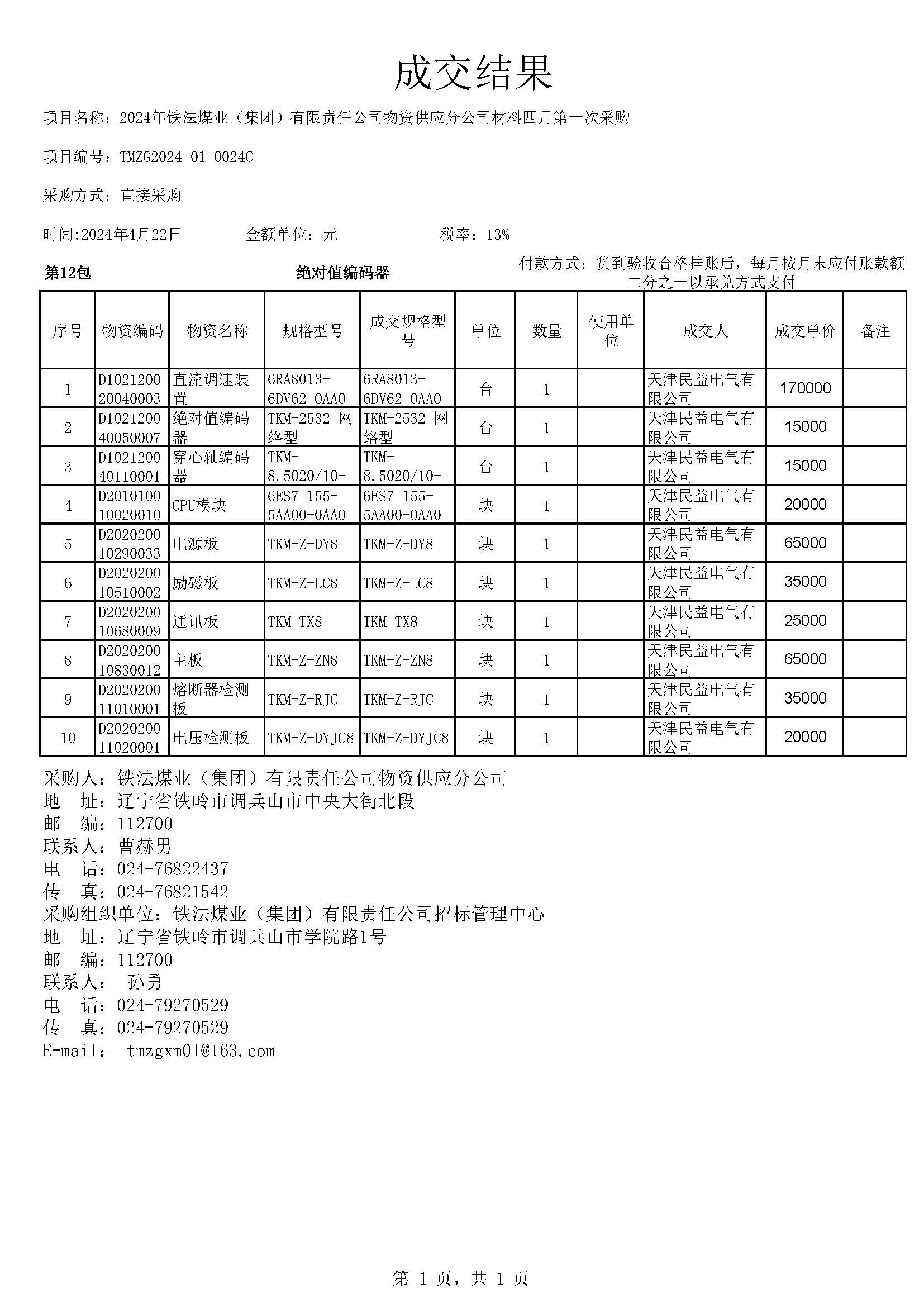 成交结果

项目名称：2024年铁法煤业（集团）有限责任公司物资供应分公司材料四月第一次采购

项目编号：TMZG2024-01-0024C

采购方式：直接采购

时间:2024年4月22日　　金额单位：元　　税率：13%

第12包　　绝对值编码器　　付款方式：货到验收合格挂账后，每月按月末应付账款额二分之一以承兑方式支付

| 序号 | 物资编码 | 物资名称 | 规格型号 | 成交规格型号 | 单位 | 数量 | 使用单位 | 成交人 | 成交单价 | 备注 |
|---|---|---|---|---|---|---|---|---|---|---|
| 1 | D102120020040003 | 直流调速装置 | 6RA8013-6DV62-0AA0 | 6RA8013-6DV62-0AA0 | 台 | 1 | | 天津民益电气有限公司 | 170000 | |
| 2 | D102120040050007 | 绝对值编码器 | TKM-2532 网络型 | TKM-2532 网络型 | 台 | 1 | | 天津民益电气有限公司 | 15000 | |
| 3 | D102120040110001 | 穿心轴编码器 | TKM-8.5020/10- | TKM-8.5020/10- | 台 | 1 | | 天津民益电气有限公司 | 15000 | |
| 4 | D201010010020010 | CPU模块 | 6ES7 155-5AA00-0AA0 | 6ES7 155-5AA00-0AA0 | 块 | 1 | | 天津民益电气有限公司 | 20000 | |
| 5 | D202020010290033 | 电源板 | TKM-Z-DY8 | TKM-Z-DY8 | 块 | 1 | | 天津民益电气有限公司 | 65000 | |
| 6 | D202020010510002 | 励磁板 | TKM-Z-LC8 | TKM-Z-LC8 | 块 | 1 | | 天津民益电气有限公司 | 35000 | |
| 7 | D202020010680009 | 通讯板 | TKM-TX8 | TKM-TX8 | 块 | 1 | | 天津民益电气有限公司 | 25000 | |
| 8 | D202020010830012 | 主板 | TKM-Z-ZN8 | TKM-Z-ZN8 | 块 | 1 | | 天津民益电气有限公司 | 65000 | |
| 9 | D202020011010001 | 熔断器检测板 | TKM-Z-RJC | TKM-Z-RJC | 块 | 1 | | 天津民益电气有限公司 | 35000 | |
| 10 | D202020011020001 | 电压检测板 | TKM-Z-DYJC8 | TKM-Z-DYJC8 | 块 | 1 | | 天津民益电气有限公司 | 20000 | |

采购人：铁法煤业（集团）有限责任公司物资供应分公司
地　址：辽宁省铁岭市调兵山市中央大街北段
邮　编：112700
联系人：曹赫男
电　话：024-76822437
传　真：024-76821542
采购组织单位：铁法煤业（集团）有限责任公司招标管理中心
地　址：辽宁省铁岭市调兵山市学院路1号
邮　编：112700
联系人：　孙勇
电　话：024-79270529
传　真：024-79270529
E-mail：　tmzgxm01@163.com

第 1 页，共 1 页